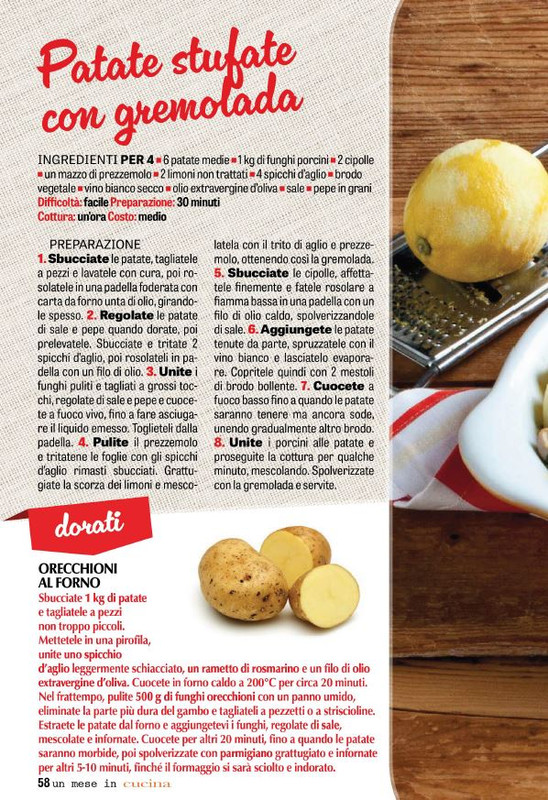 Patate stufate con gremolada

INGREDIENTI PER 4 ■ 6 patate medie ■ 1 kg di funghi porcini ■ 2 cipolle ■ un mazzo di prezzemolo ■ 2 limoni non trattati ■ 4 spicchi d'aglio ■ brodo vegetale ■ vino bianco secco ■ olio extravergine d'oliva ■ sale ■ pepe in grani
Difficoltà: facile Preparazione: 30 minuti
Cottura: un'ora Costo: medio

PREPARAZIONE
1. Sbucciate le patate, tagliatele a pezzi e lavatele con cura, poi rosolatele in una padella foderata con carta da forno unta di olio, girandole spesso. 2. Regolate le patate di sale e pepe quando dorate, poi prelevatele. Sbucciate e tritate 2 spicchi d'aglio, poi rosolateli in padella con un filo di olio. 3. Unite i funghi puliti e tagliati a grossi tocchi, regolate di sale e pepe e cuocete a fuoco vivo, fino a fare asciugare il liquido emesso. Toglieteli dalla padella. 4. Pulite il prezzemolo e tritatene le foglie con gli spicchi d'aglio rimasti sbucciati. Grattugiate la scorza dei limoni e mescolatela con il trito di aglio e prezzemolo, ottenendo così la gremolada. 5. Sbucciate le cipolle, affettatele finemente e fatele rosolare a fiamma bassa in una padella con un filo di olio caldo, spolverizzandole di sale. 6. Aggiungete le patate tenute da parte, spruzzatele con il vino bianco e lasciatelo evaporare. Copritele quindi con 2 mestoli di brodo bollente. 7. Cuocete a fuoco basso fino a quando le patate saranno tenere ma ancora sode, unendo gradualmente altro brodo. 8. Unite i porcini alle patate e proseguite la cottura per qualche minuto, mescolando. Spolverizzate con la gremolada e servite.

dorati

ORECCHIONI AL FORNO
Sbucciate 1 kg di patate e tagliatele a pezzi non troppo piccoli. Mettetele in una pirofila, unite uno spicchio d'aglio leggermente schiacciato, un rametto di rosmarino e un filo di olio extravergine d'oliva. Cuocete in forno caldo a 200°C per circa 20 minuti. Nel frattempo, pulite 500 g di funghi orecchioni con un panno umido, eliminate la parte più dura del gambo e tagliateli a pezzetti o a striscioline. Estraete le patate dal forno e aggiungetevi i funghi, regolate di sale, mescolate e infornate. Cuocete per altri 20 minuti, fino a quando le patate saranno morbide, poi spolverizzate con parmigiano grattugiato e infornate per altri 5-10 minuti, finché il formaggio si sarà sciolto e indorato.

58 un mese in cucina